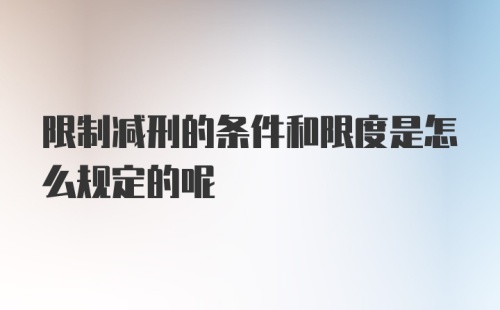 限制减刑的条件和限度是怎么规定的呢